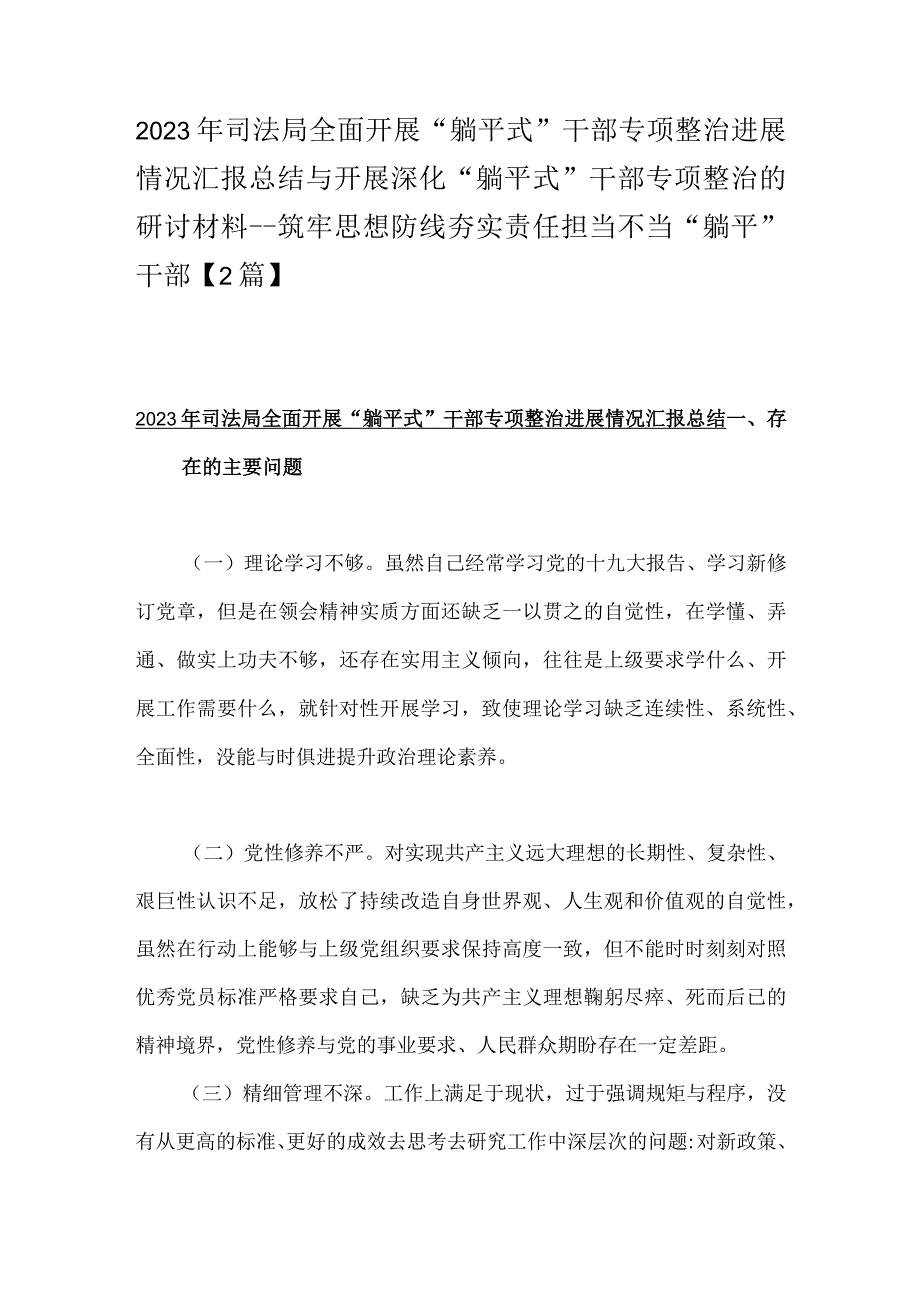 2023年司法局全面开展“躺平式”干部专项整治进展情况汇报总结与开展深化“躺平式”干部专项整治的研讨材料--筑牢思想防线夯实责任担当不当“躺平”干部【2篇】

2023年司法局全面开展“躺平式”干部专项整治进展情况汇报总结一、存在的主要问题

（一）理论学习不够。虽然自己经常学习党的十九大报告、学习新修订党章，但是在领会精神实质方面还缺乏一以贯之的自觉性，在学懂、弄通、做实上功夫不够，还存在实用主义倾向，往往是上级要求学什么、开展工作需要什么，就针对性开展学习，致使理论学习缺乏连续性、系统性、全面性，没能与时俱进提升政治理论素养。

（二）党性修养不严。对实现共产主义远大理想的长期性、复杂性、艰巨性认识不足，放松了持续改造自身世界观、人生观和价值观的自觉性，虽然在行动上能够与上级党组织要求保持高度一致，但不能时时刻刻对照优秀党员标准严格要求自己，缺乏为共产主义理想鞠躬尽瘁、死而后已的精神境界，党性修养与党的事业要求、人民群众期盼存在一定差距。

（三）精细管理不深。工作上满足于现状，过于强调规矩与程序，没有从更高的标准、更好的成效去思考去研究工作中深层次的问题:对新政策、